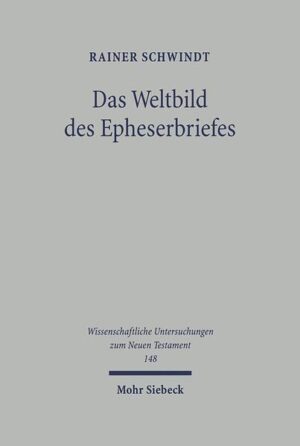 RAINER SCHWINDT

Das Weltbild des Epheserbriefes

Wissenschaftliche Untersuchungen zum Neuen Testament 148

Mohr Siebeck